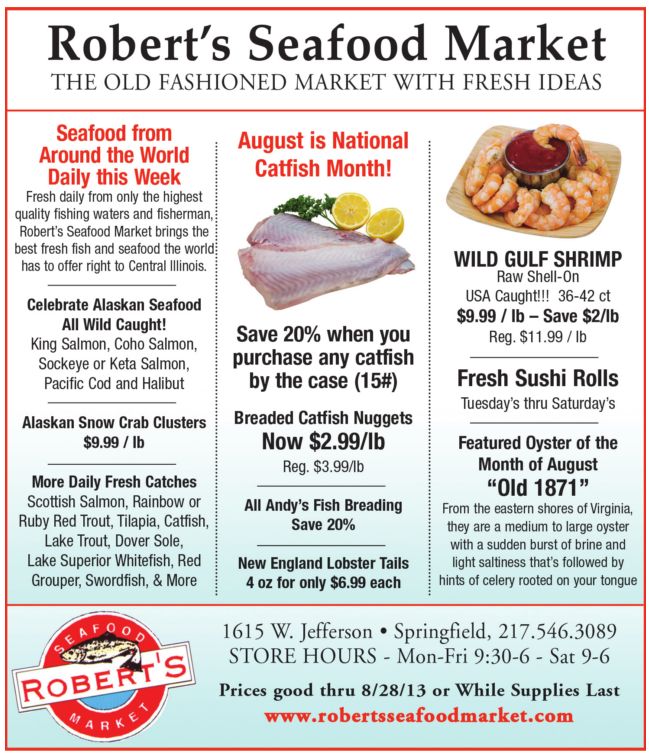 Robert's Seafood Market
THE OLD FASHIONED MARKET WITH FRESH IDEAS

Seafood from Around the World Daily this Week
Fresh daily from only the highest quality fishing waters and fisherman, Robert's Seafood Market brings the best fresh fish and seafood the world has to offer right to Central Illinois.

Celebrate Alaskan Seafood All Wild Caught!
King Salmon, Coho Salmon, Sockeye or Keta Salmon, Pacific Cod and Halibut

Alaskan Snow Crab Clusters
$9.99 / lb

More Daily Fresh Catches
Scottish Salmon, Rainbow or Ruby Red Trout, Tilapia, Catfish, Lake Trout, Dover Sole, Lake Superior Whitefish, Red Grouper, Swordfish, & More

August is National Catfish Month!

Save 20% when you purchase any catfish by the case (15#)

Breaded Catfish Nuggets
Now $2.99/lb
Reg. $3.99/lb

All Andy's Fish Breading
Save 20%

New England Lobster Tails
4 oz for only $6.99 each

WILD GULF SHRIMP
Raw Shell-On
USA Caught!!! 36-42 ct
$9.99 / lb – Save $2/lb
Reg. $11.99 / lb

Fresh Sushi Rolls
Tuesday's thru Saturday's

Featured Oyster of the Month of August
"Old 1871"
From the eastern shores of Virginia, they are a medium to large oyster with a sudden burst of brine and light saltiness that's followed by hints of celery rooted on your tongue

SEAFOOD
ROBERT'S
MARKET

1615 W. Jefferson • Springfield, 217.546.3089
STORE HOURS - Mon-Fri 9:30-6 - Sat 9-6
Prices good thru 8/28/13 or While Supplies Last
www.robertsseafoodmarket.com